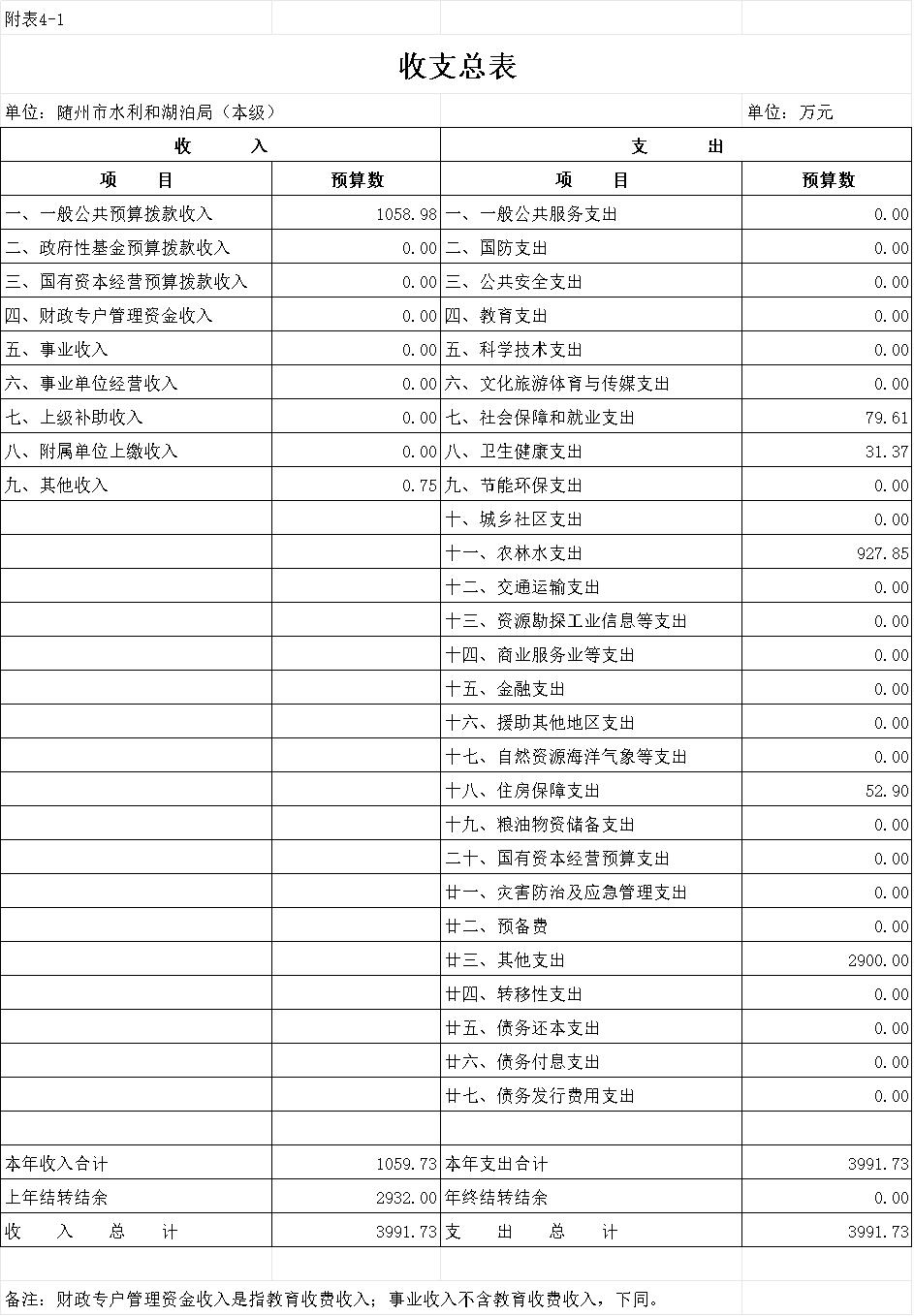 附表4-1

收支总表

单位：随州市水利和湖泊局（本级）

单位：万元

| 收　　入 | | 支　　出 | |
|---|---|---|---|
| 项　　目 | 预算数 | 项　　目 | 预算数 |
| 一、一般公共预算拨款收入 | 1058.98 | 一、一般公共服务支出 | 0.00 |
| 二、政府性基金预算拨款收入 | 0.00 | 二、国防支出 | 0.00 |
| 三、国有资本经营预算拨款收入 | 0.00 | 三、公共安全支出 | 0.00 |
| 四、财政专户管理资金收入 | 0.00 | 四、教育支出 | 0.00 |
| 五、事业收入 | 0.00 | 五、科学技术支出 | 0.00 |
| 六、事业单位经营收入 | 0.00 | 六、文化旅游体育与传媒支出 | 0.00 |
| 七、上级补助收入 | 0.00 | 七、社会保障和就业支出 | 79.61 |
| 八、附属单位上缴收入 | 0.00 | 八、卫生健康支出 | 31.37 |
| 九、其他收入 | 0.75 | 九、节能环保支出 | 0.00 |
| | | 十、城乡社区支出 | 0.00 |
| | | 十一、农林水支出 | 927.85 |
| | | 十二、交通运输支出 | 0.00 |
| | | 十三、资源勘探工业信息等支出 | 0.00 |
| | | 十四、商业服务业等支出 | 0.00 |
| | | 十五、金融支出 | 0.00 |
| | | 十六、援助其他地区支出 | 0.00 |
| | | 十七、自然资源海洋气象等支出 | 0.00 |
| | | 十八、住房保障支出 | 52.90 |
| | | 十九、粮油物资储备支出 | 0.00 |
| | | 二十、国有资本经营预算支出 | 0.00 |
| | | 廿一、灾害防治及应急管理支出 | 0.00 |
| | | 廿二、预备费 | 0.00 |
| | | 廿三、其他支出 | 2900.00 |
| | | 廿四、转移性支出 | 0.00 |
| | | 廿五、债务还本支出 | 0.00 |
| | | 廿六、债务付息支出 | 0.00 |
| | | 廿七、债务发行费用支出 | 0.00 |
| | | | |
| 本年收入合计 | 1059.73 | 本年支出合计 | 3991.73 |
| 上年结转结余 | 2932.00 | 年终结转结余 | 0.00 |
| 收　入　总　计 | 3991.73 | 支　出　总　计 | 3991.73 |

备注：财政专户管理资金收入是指教育收费收入；事业收入不含教育收费收入，下同。